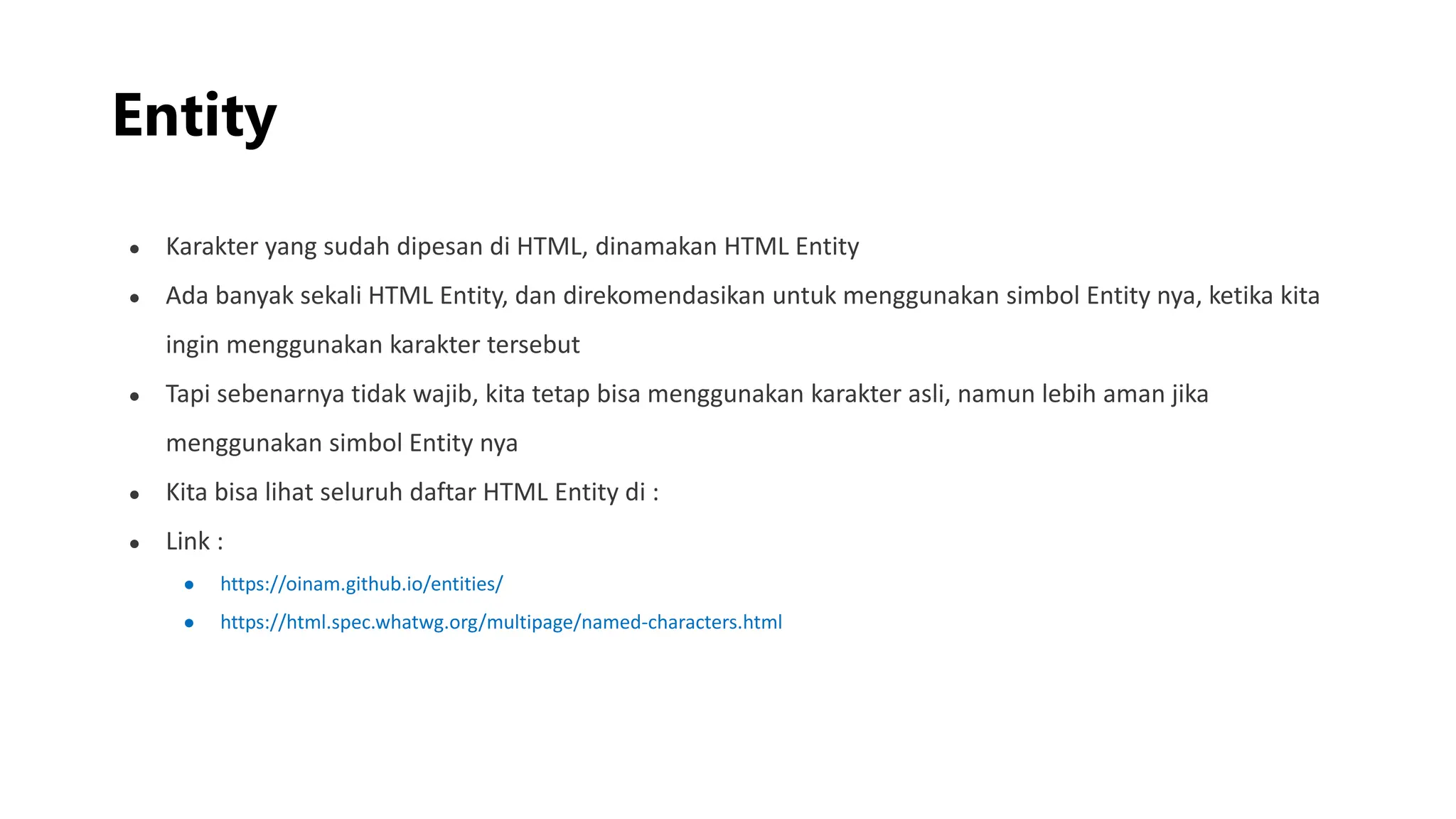 Entity

- Karakter yang sudah dipesan di HTML, dinamakan HTML Entity
- Ada banyak sekali HTML Entity, dan direkomendasikan untuk menggunakan simbol Entity nya, ketika kita ingin menggunakan karakter tersebut
- Tapi sebenarnya tidak wajib, kita tetap bisa menggunakan karakter asli, namun lebih aman jika menggunakan simbol Entity nya
- Kita bisa lihat seluruh daftar HTML Entity di :
- Link :
  - https://oinam.github.io/entities/
  - https://html.spec.whatwg.org/multipage/named-characters.html